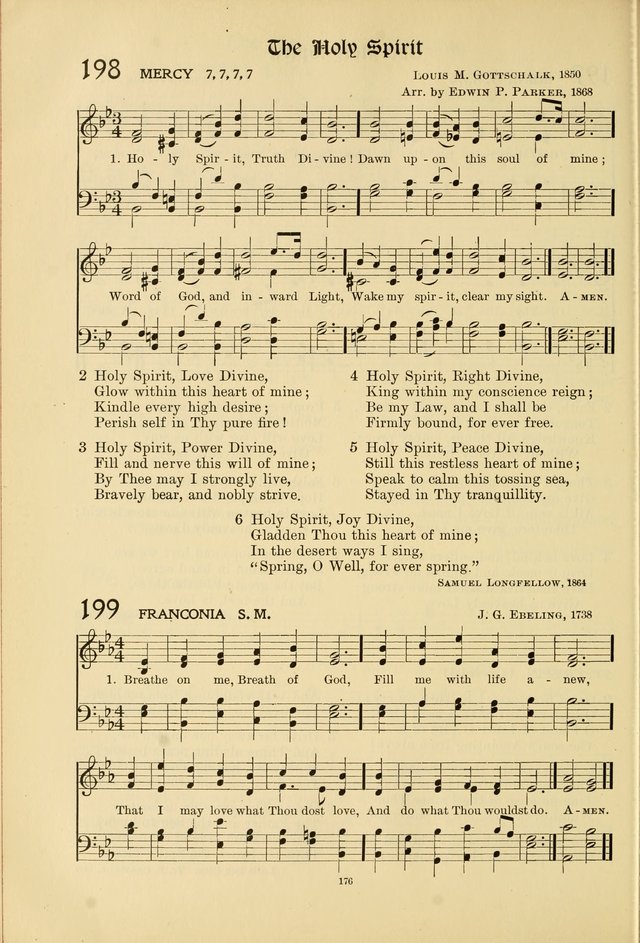 The Holy Spirit

198 MERCY 7, 7, 7, 7

Louis M. Gottschalk, 1850
Arr. by Edwin P. Parker, 1868

1. Ho - ly Spir - it, Truth Di - vine! Dawn up - on this soul of mine;

Word of God, and in - ward Light, Wake my spir - it, clear my sight. A - men.

2 Holy Spirit, Love Divine,
Glow within this heart of mine;
Kindle every high desire;
Perish self in Thy pure fire!

3 Holy Spirit, Power Divine,
Fill and nerve this will of mine;
By Thee may I strongly live,
Bravely bear, and nobly strive.

4 Holy Spirit, Right Divine,
King within my conscience reign;
Be my Law, and I shall be
Firmly bound, for ever free.

5 Holy Spirit, Peace Divine,
Still this restless heart of mine;
Speak to calm this tossing sea,
Stayed in Thy tranquillity.

6 Holy Spirit, Joy Divine,
Gladden Thou this heart of mine;
In the desert ways I sing,
"Spring, O Well, for ever spring."

Samuel Longfellow, 1864

199 FRANCONIA S. M.

J. G. Ebeling, 1738

1. Breathe on me, Breath of God, Fill me with life a - new,

That I may love what Thou dost love, And do what Thou wouldst do. A - men.

176